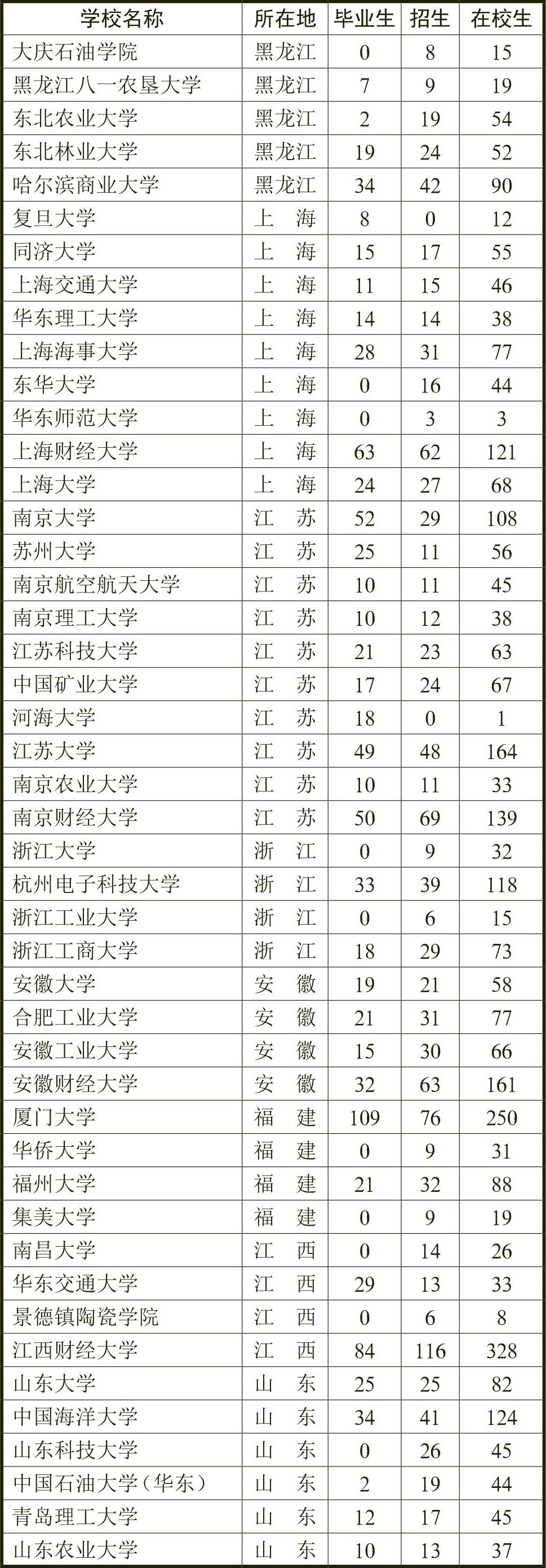 | 学校名称 | 所在地 | 毕业生 | 招生 | 在校生 |
|---|---|---|---|---|
| 大庆石油学院 | 黑龙江 | 0 | 8 | 15 |
| 黑龙江八一农垦大学 | 黑龙江 | 7 | 9 | 19 |
| 东北农业大学 | 黑龙江 | 2 | 19 | 54 |
| 东北林业大学 | 黑龙江 | 19 | 24 | 52 |
| 哈尔滨商业大学 | 黑龙江 | 34 | 42 | 90 |
| 复旦大学 | 上　海 | 8 | 0 | 12 |
| 同济大学 | 上　海 | 15 | 17 | 55 |
| 上海交通大学 | 上　海 | 11 | 15 | 46 |
| 华东理工大学 | 上　海 | 14 | 14 | 38 |
| 上海海事大学 | 上　海 | 28 | 31 | 77 |
| 东华大学 | 上　海 | 0 | 16 | 44 |
| 华东师范大学 | 上　海 | 0 | 3 | 3 |
| 上海财经大学 | 上　海 | 63 | 62 | 121 |
| 上海大学 | 上　海 | 24 | 27 | 68 |
| 南京大学 | 江　苏 | 52 | 29 | 108 |
| 苏州大学 | 江　苏 | 25 | 11 | 56 |
| 南京航空航天大学 | 江　苏 | 10 | 11 | 45 |
| 南京理工大学 | 江　苏 | 10 | 12 | 38 |
| 江苏科技大学 | 江　苏 | 21 | 23 | 63 |
| 中国矿业大学 | 江　苏 | 17 | 24 | 67 |
| 河海大学 | 江　苏 | 18 | 0 | 1 |
| 江苏大学 | 江　苏 | 49 | 48 | 164 |
| 南京农业大学 | 江　苏 | 10 | 11 | 33 |
| 南京财经大学 | 江　苏 | 50 | 69 | 139 |
| 浙江大学 | 浙　江 | 0 | 9 | 32 |
| 杭州电子科技大学 | 浙　江 | 33 | 39 | 118 |
| 浙江工业大学 | 浙　江 | 0 | 6 | 15 |
| 浙江工商大学 | 浙　江 | 18 | 29 | 73 |
| 安徽大学 | 安　徽 | 19 | 21 | 58 |
| 合肥工业大学 | 安　徽 | 21 | 31 | 77 |
| 安徽工业大学 | 安　徽 | 15 | 30 | 66 |
| 安徽财经大学 | 安　徽 | 32 | 63 | 161 |
| 厦门大学 | 福　建 | 109 | 76 | 250 |
| 华侨大学 | 福　建 | 0 | 9 | 31 |
| 福州大学 | 福　建 | 21 | 32 | 88 |
| 集美大学 | 福　建 | 0 | 9 | 19 |
| 南昌大学 | 江　西 | 0 | 14 | 26 |
| 华东交通大学 | 江　西 | 29 | 13 | 33 |
| 景德镇陶瓷学院 | 江　西 | 0 | 6 | 8 |
| 江西财经大学 | 江　西 | 84 | 116 | 328 |
| 山东大学 | 山　东 | 25 | 25 | 82 |
| 中国海洋大学 | 山　东 | 34 | 41 | 124 |
| 山东科技大学 | 山　东 | 0 | 26 | 45 |
| 中国石油大学（华东） | 山　东 | 2 | 19 | 44 |
| 青岛理工大学 | 山　东 | 12 | 17 | 45 |
| 山东农业大学 | 山　东 | 10 | 13 | 37 |